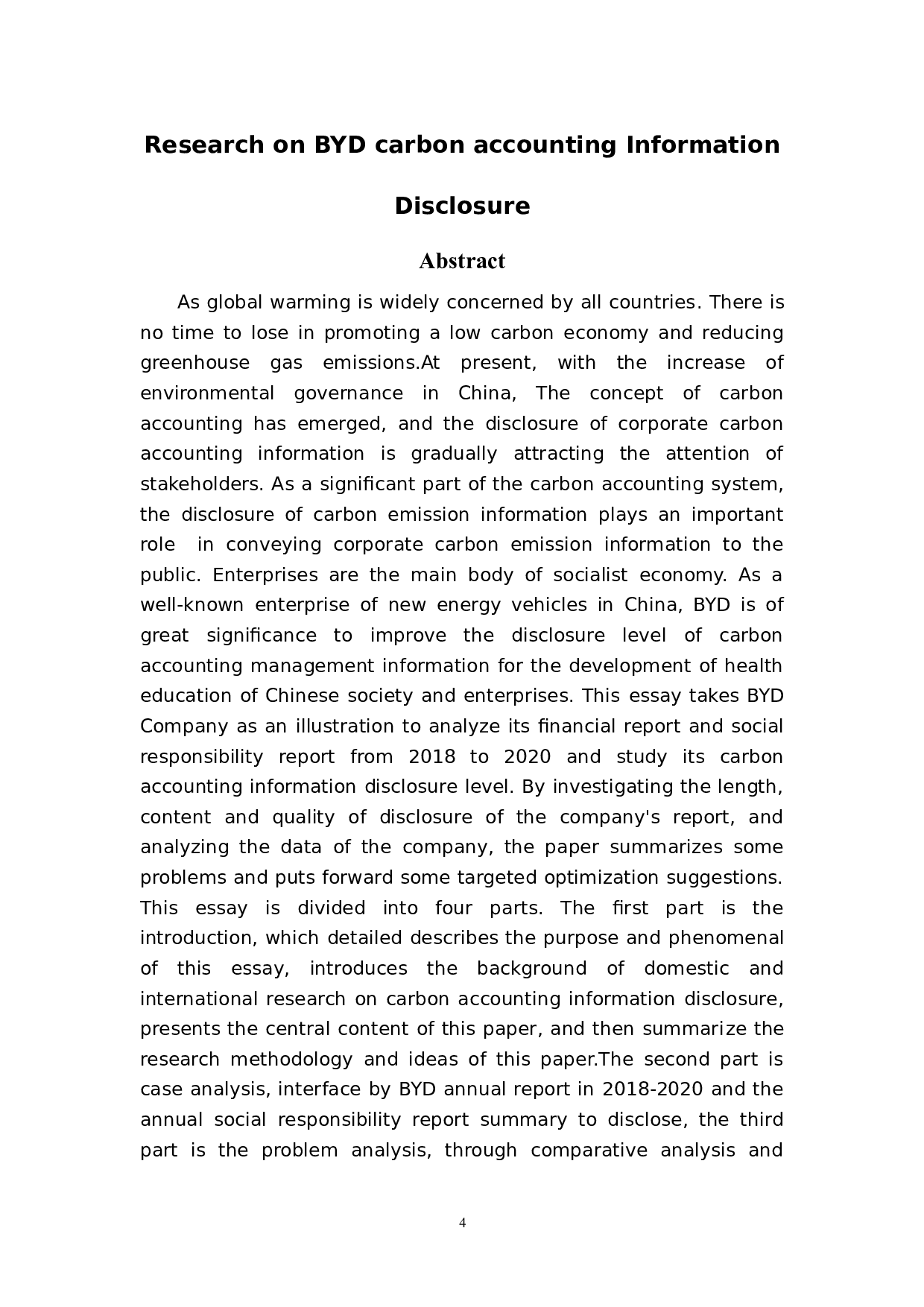 Research on BYD carbon accounting Information Disclosure

Abstract

As global warming is widely concerned by all countries. There is no time to lose in promoting a low carbon economy and reducing greenhouse gas emissions.At present, with the increase of environmental governance in China, The concept of carbon accounting has emerged, and the disclosure of corporate carbon accounting information is gradually attracting the attention of stakeholders. As a significant part of the carbon accounting system, the disclosure of carbon emission information plays an important role in conveying corporate carbon emission information to the public. Enterprises are the main body of socialist economy. As a well-known enterprise of new energy vehicles in China, BYD is of great significance to improve the disclosure level of carbon accounting management information for the development of health education of Chinese society and enterprises. This essay takes BYD Company as an illustration to analyze its financial report and social responsibility report from 2018 to 2020 and study its carbon accounting information disclosure level. By investigating the length, content and quality of disclosure of the company's report, and analyzing the data of the company, the paper summarizes some problems and puts forward some targeted optimization suggestions. This essay is divided into four parts. The first part is the introduction, which detailed describes the purpose and phenomenal of this essay, introduces the background of domestic and international research on carbon accounting information disclosure, presents the central content of this paper, and then summarize the research methodology and ideas of this paper.The second part is case analysis, interface by BYD annual report in 2018-2020 and the annual social responsibility report summary to disclose, the third part is the problem analysis, through comparative analysis and

4